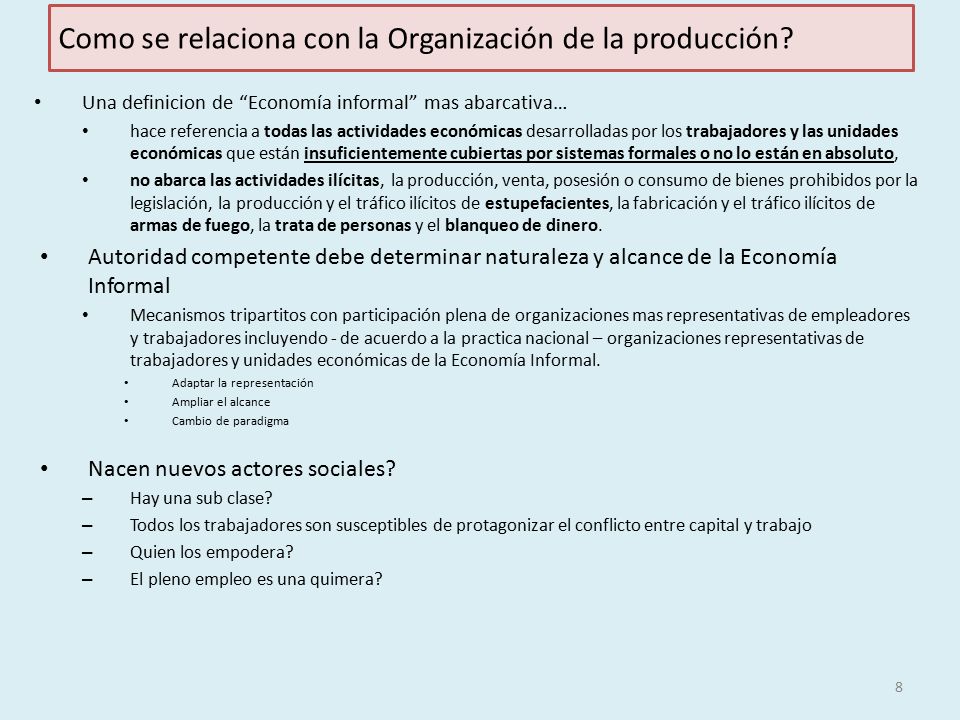 Como se relaciona con la Organización de la producción?

• Una definicion de "Economía informal" mas abarcativa…
  • hace referencia a todas las actividades económicas desarrolladas por los trabajadores y las unidades económicas que están insuficientemente cubiertas por sistemas formales o no lo están en absoluto,
  • no abarca las actividades ilícitas, la producción, venta, posesión o consumo de bienes prohibidos por la legislación, la producción y el tráfico ilícitos de estupefacientes, la fabricación y el tráfico ilícitos de armas de fuego, la trata de personas y el blanqueo de dinero.

• Autoridad competente debe determinar naturaleza y alcance de la Economía Informal
  • Mecanismos tripartitos con participación plena de organizaciones mas representativas de empleadores y trabajadores incluyendo - de acuerdo a la practica nacional – organizaciones representativas de trabajadores y unidades económicas de la Economía Informal.
    • Adaptar la representación
    • Ampliar el alcance
    • Cambio de paradigma

• Nacen nuevos actores sociales?
  – Hay una sub clase?
  – Todos los trabajadores son susceptibles de protagonizar el conflicto entre capital y trabajo
  – Quien los empodera?
  – El pleno empleo es una quimera?

8